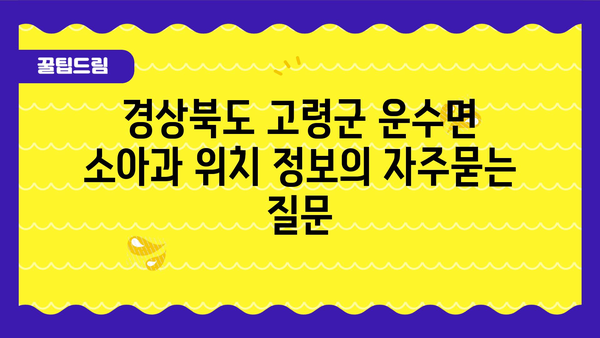 꿀팁드림

경상북도 고령군 운수면 소아과 위치 정보의 자주묻는 질문